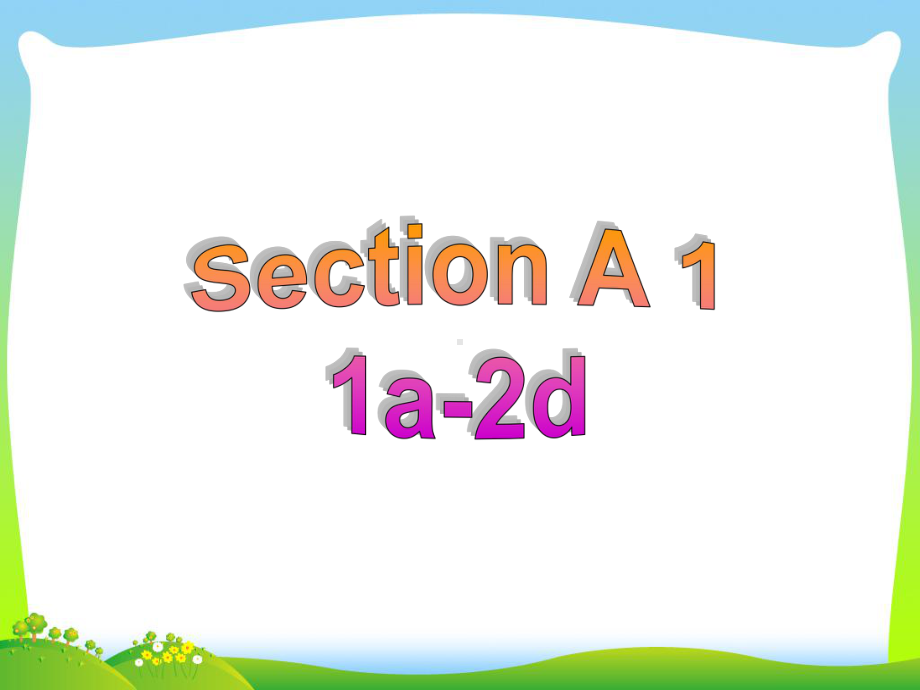 Section A 1
1a-2d